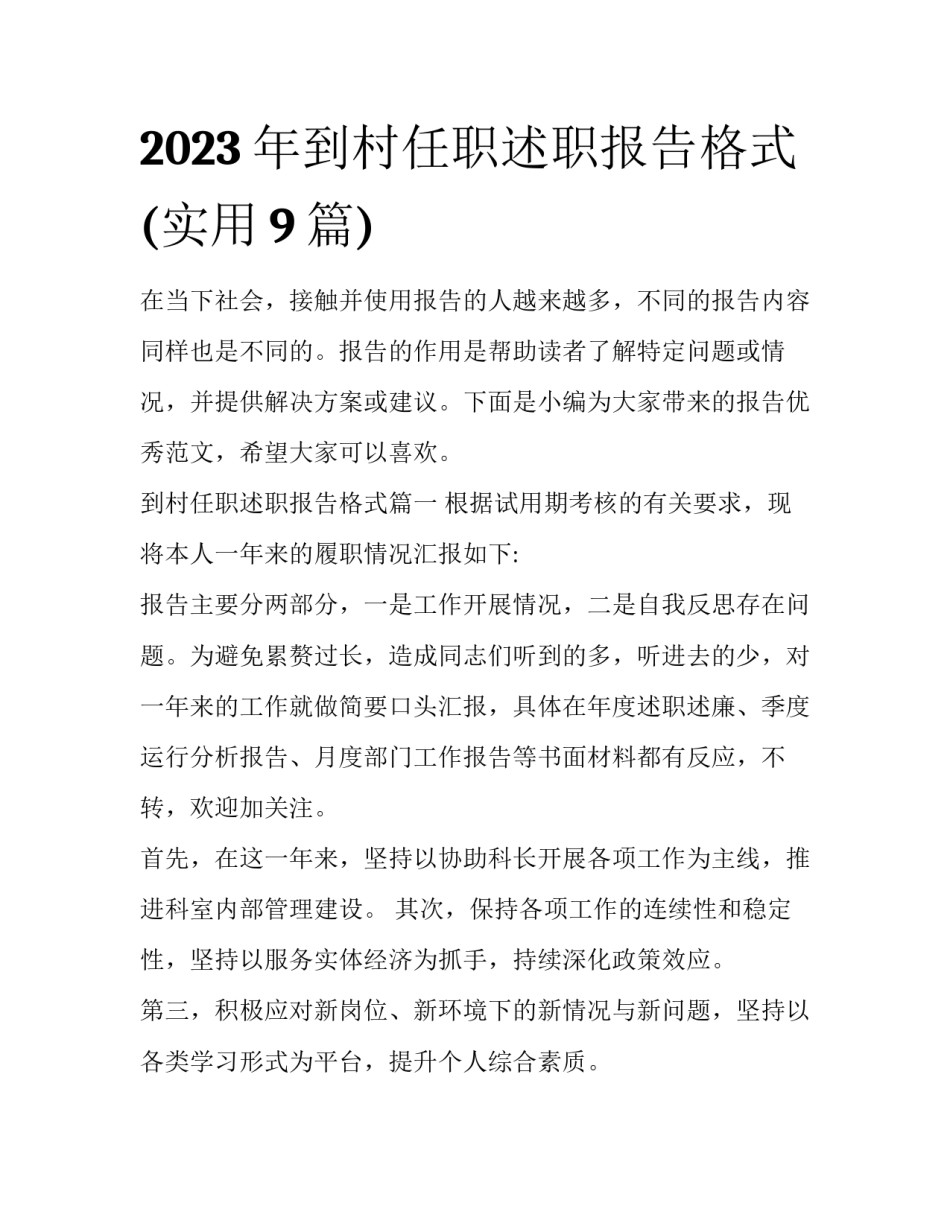 2023 年到村任职述职报告格式(实用 9 篇)

在当下社会，接触并使用报告的人越来越多，不同的报告内容同样也是不同的。报告的作用是帮助读者了解特定问题或情况，并提供解决方案或建议。下面是小编为大家带来的报告优秀范文，希望大家可以喜欢。

到村任职述职报告格式篇一 根据试用期考核的有关要求，现将本人一年来的履职情况汇报如下:

报告主要分两部分，一是工作开展情况，二是自我反思存在问题。为避免累赘过长，造成同志们听到的多，听进去的少，对一年来的工作就做简要口头汇报，具体在年度述职述廉、季度运行分析报告、月度部门工作报告等书面材料都有反应，不转，欢迎加关注。

首先，在这一年来，坚持以协助科长开展各项工作为主线，推进科室内部管理建设。 其次，保持各项工作的连续性和稳定性，坚持以服务实体经济为抓手，持续深化政策效应。

第三，积极应对新岗位、新环境下的新情况与新问题，坚持以各类学习形式为平台，提升个人综合素质。